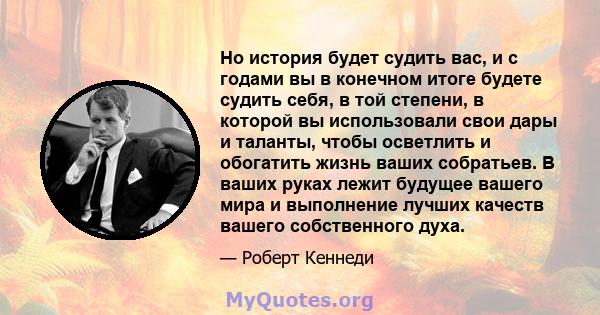 Но история будет судить вас, и с годами вы в конечном итоге будете судить себя, в той степени, в которой вы использовали свои дары и таланты, чтобы осветлить и обогатить жизнь ваших собратьев. В ваших руках лежит будущее вашего мира и выполнение лучших качеств вашего собственного духа.

— Роберт Кеннеди

MyQuotes.org